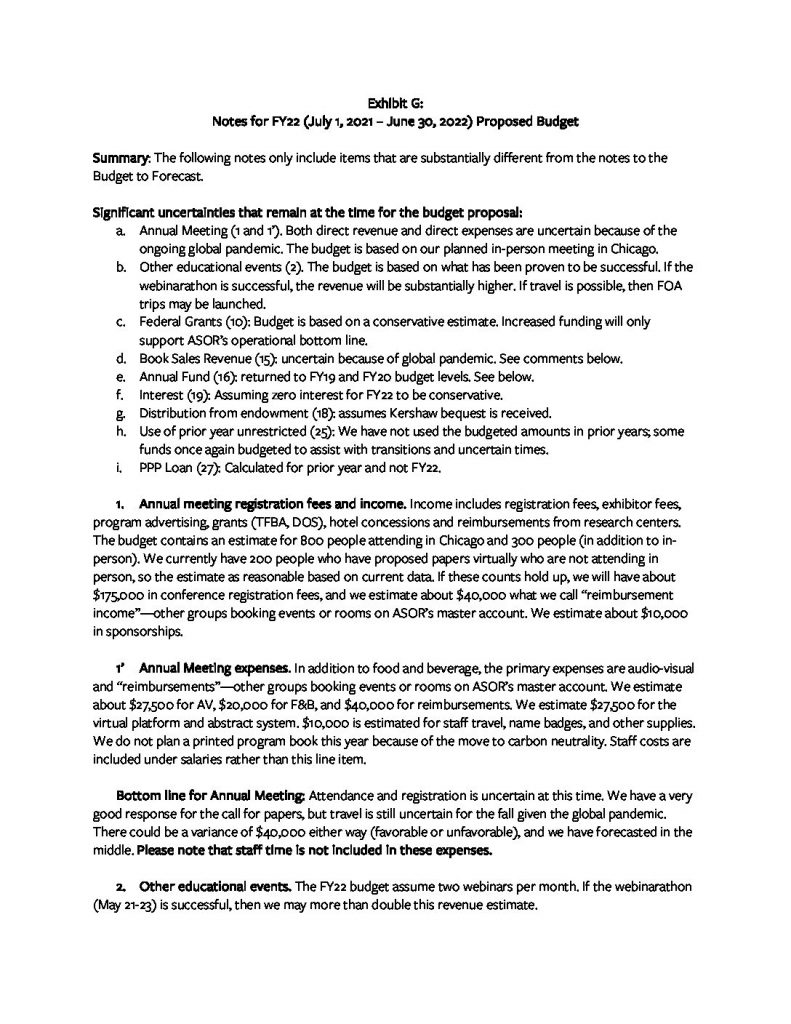 Exhibit G:
Notes for FY22 (July 1, 2021 – June 30, 2022) Proposed Budget

Summary: The following notes only include items that are substantially different from the notes to the Budget to Forecast.

Significant uncertainties that remain at the time for the budget proposal:
a. Annual Meeting (1 and 1'). Both direct revenue and direct expenses are uncertain because of the ongoing global pandemic. The budget is based on our planned in-person meeting in Chicago.
b. Other educational events (2). The budget is based on what has been proven to be successful. If the webinarathon is successful, the revenue will be substantially higher. If travel is possible, then FOA trips may be launched.
c. Federal Grants (10): Budget is based on a conservative estimate. Increased funding will only support ASOR's operational bottom line.
d. Book Sales Revenue (15): uncertain because of global pandemic. See comments below.
e. Annual Fund (16): returned to FY19 and FY20 budget levels. See below.
f. Interest (19): Assuming zero interest for FY22 to be conservative.
g. Distribution from endowment (18): assumes Kershaw bequest is received.
h. Use of prior year unrestricted (25): We have not used the budgeted amounts in prior years; some funds once again budgeted to assist with transitions and uncertain times.
i. PPP Loan (27): Calculated for prior year and not FY22.

1. Annual meeting registration fees and income. Income includes registration fees, exhibitor fees, program advertising, grants (TFBA, DOS), hotel concessions and reimbursements from research centers. The budget contains an estimate for 800 people attending in Chicago and 300 people (in addition to in-person). We currently have 200 people who have proposed papers virtually who are not attending in person, so the estimate as reasonable based on current data. If these counts hold up, we will have about $175,000 in conference registration fees, and we estimate about $40,000 what we call "reimbursement income"—other groups booking events or rooms on ASOR's master account. We estimate about $10,000 in sponsorships.

1' Annual Meeting expenses. In addition to food and beverage, the primary expenses are audio-visual and "reimbursements"—other groups booking events or rooms on ASOR's master account. We estimate about $27,500 for AV, $20,000 for F&B, and $40,000 for reimbursements. We estimate $27,500 for the virtual platform and abstract system. $10,000 is estimated for staff travel, name badges, and other supplies. We do not plan a printed program book this year because of the move to carbon neutrality. Staff costs are included under salaries rather than this line item.

Bottom line for Annual Meeting: Attendance and registration is uncertain at this time. We have a very good response for the call for papers, but travel is still uncertain for the fall given the global pandemic. There could be a variance of $40,000 either way (favorable or unfavorable), and we have forecasted in the middle. Please note that staff time is not included in these expenses.

2. Other educational events. The FY22 budget assume two webinars per month. If the webinarathon (May 21-23) is successful, then we may more than double this revenue estimate.